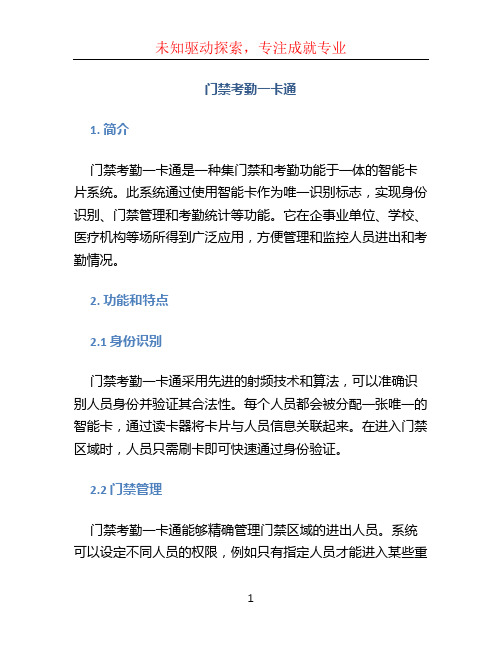 未知驱动探索，专注成就专业

门禁考勤一卡通

1. 简介

门禁考勤一卡通是一种集门禁和考勤功能于一体的智能卡片系统。此系统通过使用智能卡作为唯一识别标志，实现身份识别、门禁管理和考勤统计等功能。它在企事业单位、学校、医疗机构等场所得到广泛应用，方便管理和监控人员进出和考勤情况。

2. 功能和特点

2.1 身份识别

门禁考勤一卡通采用先进的射频技术和算法，可以准确识别人员身份并验证其合法性。每个人员都会被分配一张唯一的智能卡，通过读卡器将卡片与人员信息关联起来。在进入门禁区域时，人员只需刷卡即可快速通过身份验证。

2.2 门禁管理

门禁考勤一卡通能够精确管理门禁区域的进出人员。系统可以设定不同人员的权限，例如只有指定人员才能进入某些重

1